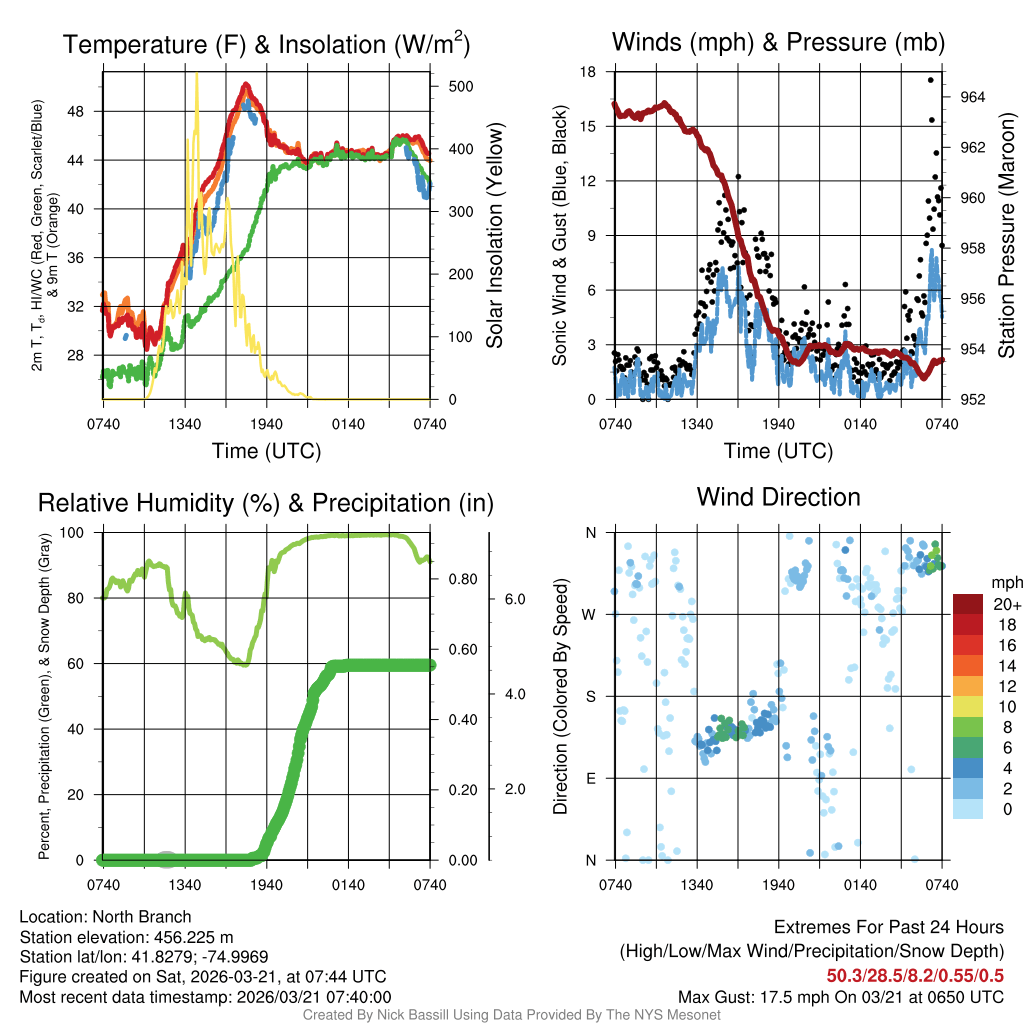 Temperature (F) & Insolation (W/m$^2$)

2m T, T$_d$, HI/WC (Red, Green, Scarlet/Blue) & 9m T (Orange)

48
44
40
36
32
28

500
400
300
200
100
0

Solar Insolation (Yellow)

0740 1340 1940 0140 0740

Time (UTC)

Winds (mph) & Pressure (mb)

Sonic Wind & Gust (Blue, Black)

18
15
12
9
6
3
0

964
962
960
958
956
954
952

Station Pressure (Maroon)

0740 1340 1940 0140 0740

Time (UTC)

Relative Humidity (%) & Precipitation (in)

Percent, Precipitation (Green), & Snow Depth (Gray)

100
80
60
40
20
0

0.80
0.60
0.40
0.20
0.00

6.0
4.0
2.0

0740 1340 1940 0140 0740

Wind Direction

Direction (Colored By Speed)

N
W
S
E
N

0740 1340 1940 0140 0740

mph
20+
18
16
14
12
10
8
6
4
2
0

Location: North Branch
Station elevation: 456.225 m
Station lat/lon: 41.8279; -74.9969
Figure created on Sat, 2026-03-21, at 07:44 UTC
Most recent data timestamp: 2026/03/21 07:40:00

Extremes For Past 24 Hours
(High/Low/Max Wind/Precipitation/Snow Depth)
50.3/28.5/8.2/0.55/0.5
Max Gust: 17.5 mph On 03/21 at 0650 UTC

Created By Nick Bassill Using Data Provided By The NYS Mesonet